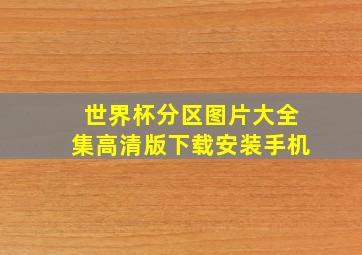 世界杯分区图片大全集高清版下载安装手机